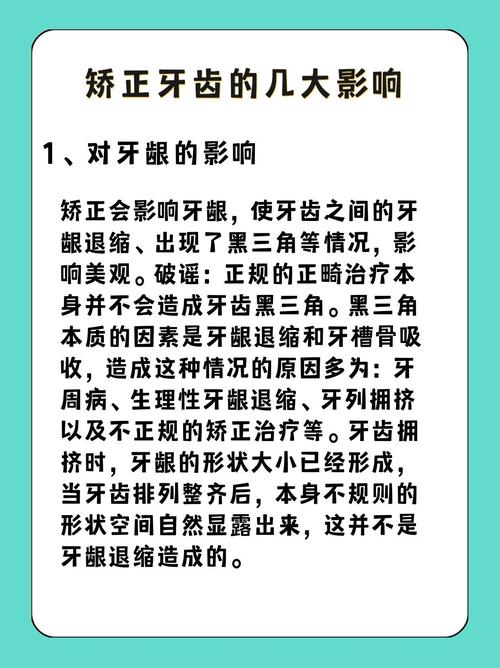 矫正牙齿的几大影响

1、对牙龈的影响

矫正会影响牙龈，使牙齿之间的牙龈退缩、出现了黑三角等情况，影响美观。破谣：正规的正畸治疗本身并不会造成牙齿黑三角。黑三角本质的因素是牙龈退缩和牙槽骨吸收，造成这种情况的原因多为：牙周病、生理性牙龈退缩、牙列拥挤以及不正规的矫正治疗等。牙齿拥挤时，牙龈的形状大小已经形成，当牙齿排列整齐后，本身不规则的形状空间自然显露出来，这并不是牙龈退缩造成的。